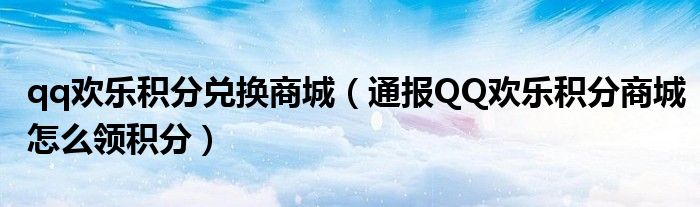 qq欢乐积分兑换商城（通报QQ欢乐积分商城怎么领积分）